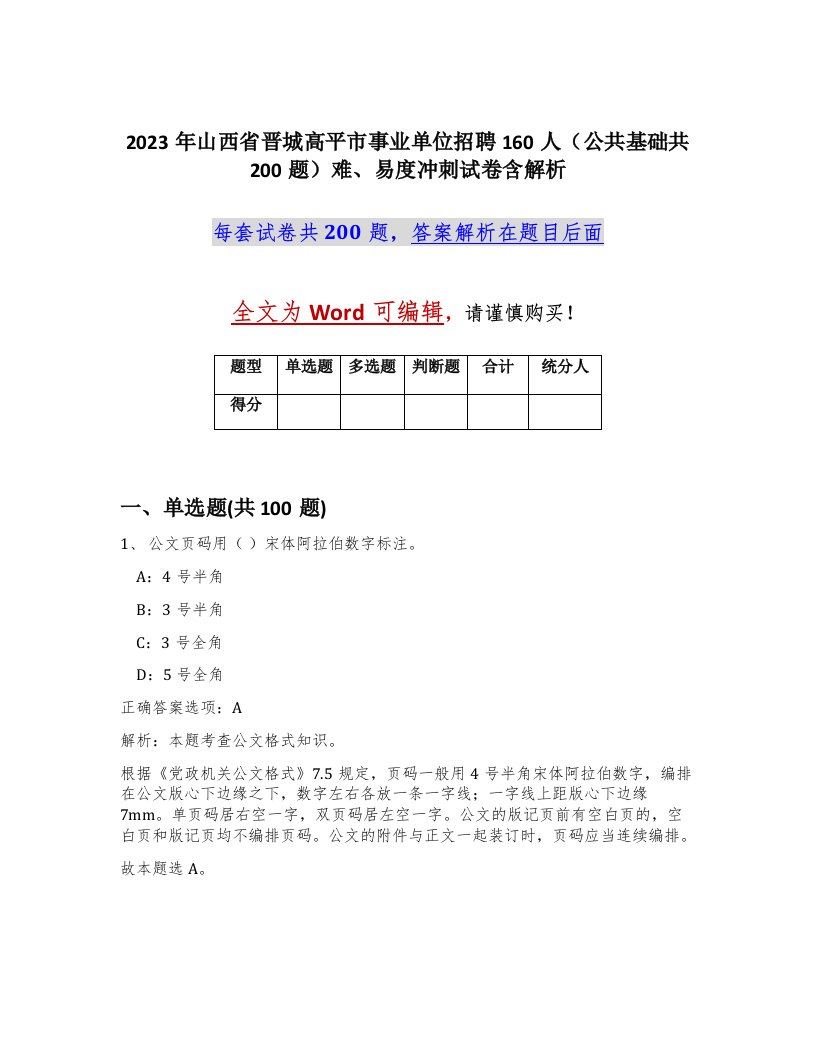 2023 年山西省晋城高平市事业单位招聘 160 人（公共基础共 200 题）难、易度冲刺试卷含解析

每套试卷共 200 题，答案解析在题目后面

全文为 Word 可编辑，请谨慎购买！

| 题型 | 单选题 | 多选题 | 判断题 | 合计 | 统分人 |
|---|---|---|---|---|---|
| 得分 | | | | | |

一、单选题(共 100 题)

1、公文页码用（ ）宋体阿拉伯数字标注。

A：4 号半角

B：3 号半角

C：3 号全角

D：5 号全角

正确答案选项：A

解析：本题考查公文格式知识。

根据《党政机关公文格式》7.5 规定，页码一般用 4 号半角宋体阿拉伯数字，编排在公文版心下边缘之下，数字左右各放一条一字线；一字线上距版心下边缘 7mm。单页码居右空一字，双页码居左空一字。公文的版记页前有空白页的，空白页和版记页均不编排页码。公文的附件与正文一起装订时，页码应当连续编排。

故本题选 A。